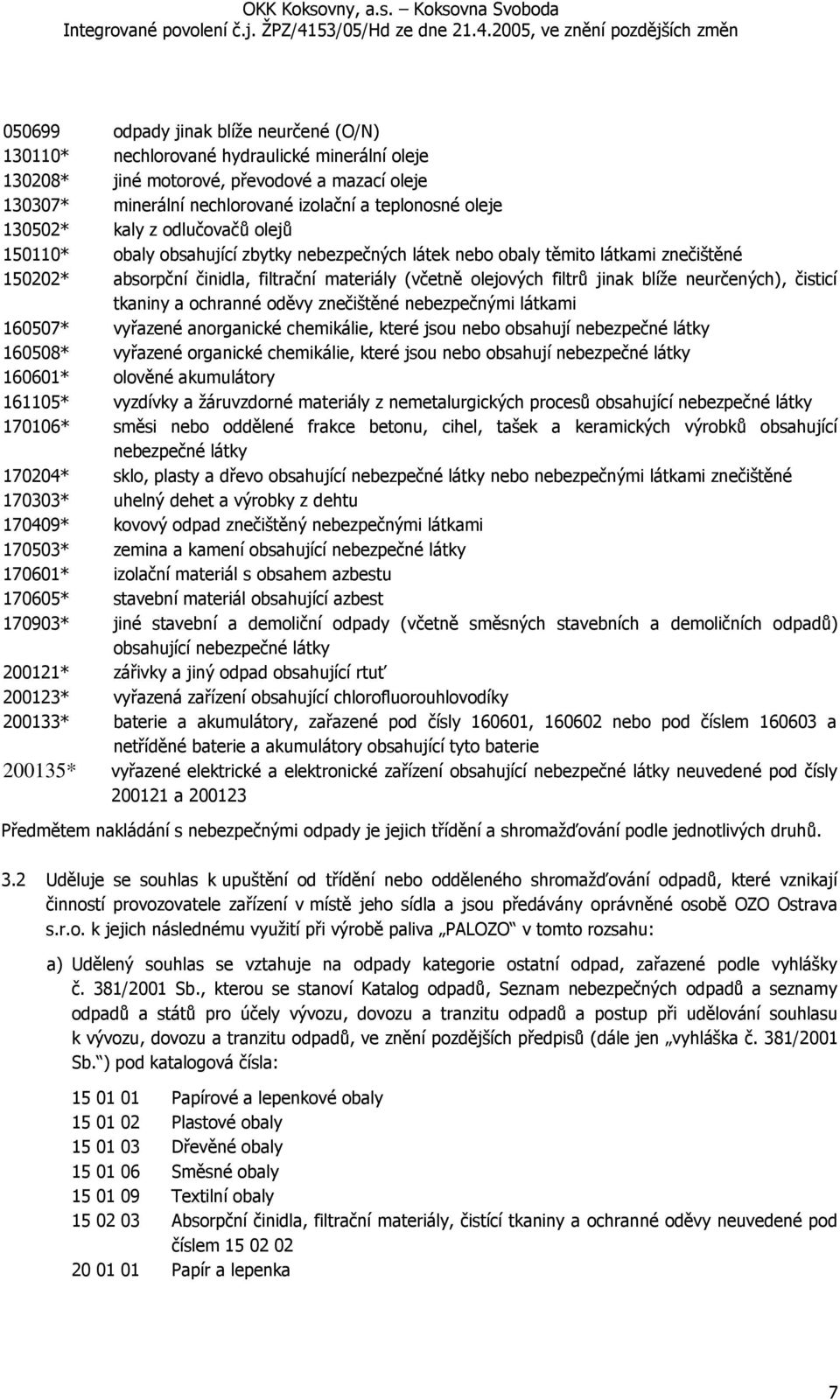 OKK Koksovny, a.s. – Koksovna Svoboda
Integrované povolení č.j. ŽPZ/4153/05/Hd ze dne 21.4.2005, ve znění pozdějších změn

050699 odpady jinak blíže neurčené (O/N)
130110* nechlorované hydraulické minerální oleje
130208* jiné motorové, převodové a mazací oleje
130307* minerální nechlorované izolační a teplonosné oleje
130502* kaly z odlučovačů olejů
150110* obaly obsahující zbytky nebezpečných látek nebo obaly těmito látkami znečištěné
150202* absorpční činidla, filtrační materiály (včetně olejových filtrů jinak blíže neurčených), čisticí tkaniny a ochranné oděvy znečištěné nebezpečnými látkami
160507* vyřazené anorganické chemikálie, které jsou nebo obsahují nebezpečné látky
160508* vyřazené organické chemikálie, které jsou nebo obsahují nebezpečné látky
160601* olověné akumulátory
161105* vyzdívky a žáruvzdorné materiály z nemetalurgických procesů obsahující nebezpečné látky
170106* směsi nebo oddělené frakce betonu, cihel, tašek a keramických výrobků obsahující nebezpečné látky
170204* sklo, plasty a dřevo obsahující nebezpečné látky nebo nebezpečnými látkami znečištěné
170303* uhelný dehet a výrobky z dehtu
170409* kovový odpad znečištěný nebezpečnými látkami
170503* zemina a kamení obsahující nebezpečné látky
170601* izolační materiál s obsahem azbestu
170605* stavební materiál obsahující azbest
170903* jiné stavební a demoliční odpady (včetně směsných stavebních a demoličních odpadů) obsahující nebezpečné látky
200121* zářivky a jiný odpad obsahující rtuť
200123* vyřazená zařízení obsahující chlorofluorouhlovodíky
200133* baterie a akumulátory, zařazené pod čísly 160601, 160602 nebo pod číslem 160603 a netříděné baterie a akumulátory obsahující tyto baterie
200135* vyřazené elektrické a elektronické zařízení obsahující nebezpečné látky neuvedené pod čísly 200121 a 200123

Předmětem nakládání s nebezpečnými odpady je jejich třídění a shromažďování podle jednotlivých druhů.

3.2 Uděluje se souhlas k upuštění od třídění nebo odděleného shromažďování odpadů, které vznikají činností provozovatele zařízení v místě jeho sídla a jsou předávány oprávněné osobě OZO Ostrava s.r.o. k jejich následnému využití při výrobě paliva „PALOZO“ v tomto rozsahu:

a) Udělený souhlas se vztahuje na odpady kategorie ostatní odpad, zařazené podle vyhlášky č. 381/2001 Sb., kterou se stanoví Katalog odpadů, Seznam nebezpečných odpadů a seznamy odpadů a států pro účely vývozu, dovozu a tranzitu odpadů a postup při udělování souhlasu k vývozu, dovozu a tranzitu odpadů, ve znění pozdějších předpisů (dále jen „vyhláška č. 381/2001 Sb.“) pod katalogová čísla:

15 01 01 Papírové a lepenkové obaly
15 01 02 Plastové obaly
15 01 03 Dřevěné obaly
15 01 06 Směsné obaly
15 01 09 Textilní obaly
15 02 03 Absorpční činidla, filtrační materiály, čistící tkaniny a ochranné oděvy neuvedené pod číslem 15 02 02
20 01 01 Papír a lepenka

7